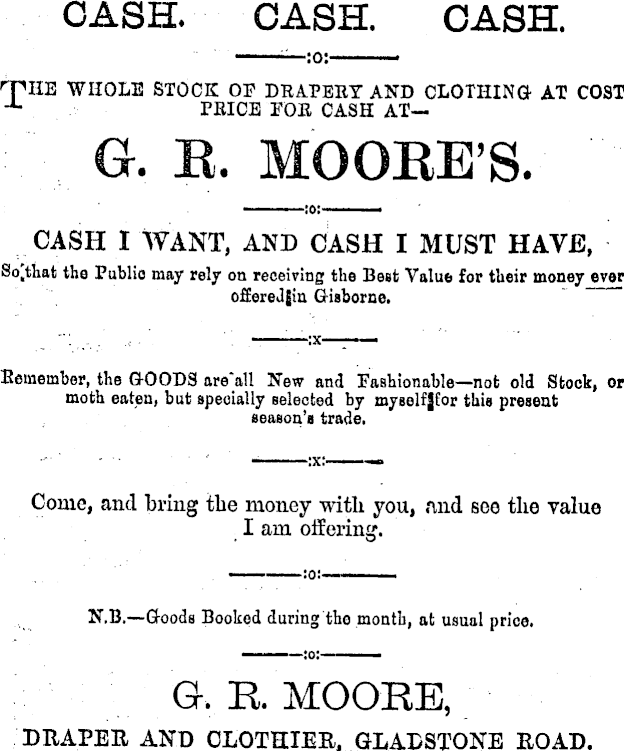 CASH. CASH. CASH.

:o:

THE WHOLE STOCK OF DRAPERY AND CLOTHING AT COST PRICE FOR CASH AT—

G. R. MOORE'S.

:o:

CASH I WANT, AND CASH I MUST HAVE,

So that the Public may rely on receiving the Best Value for their money ever offered in Gisborne.

:x:

Remember, the GOODS are all New and Fashionable—not old Stock, or moth eaten, but specially selected by myself for this present season's trade.

:x:

Come, and bring the money with you, and see the value I am offering.

:o:

N.B.—Goods Booked during the month, at usual price.

:o:

G. R. MOORE,

DRAPER AND CLOTHIER, GLADSTONE ROAD.